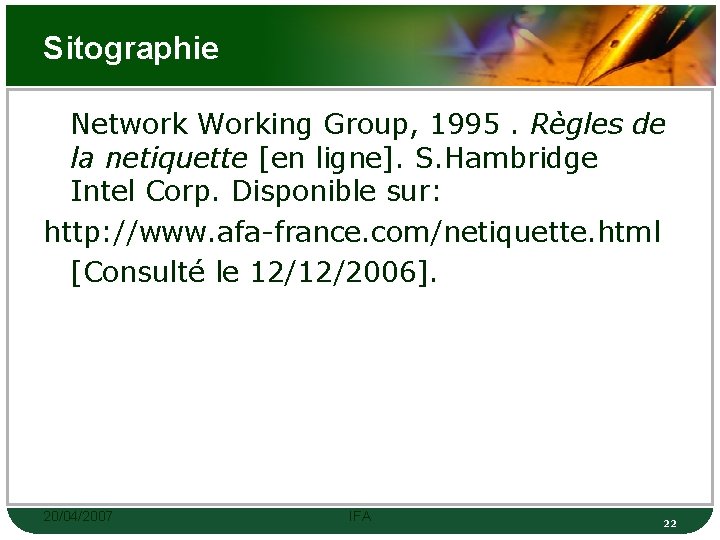 Sitographie

Network Working Group, 1995 . Règles de la netiquette [en ligne]. S.Hambridge Intel Corp. Disponible sur:
http://www.afa-france.com/netiquette.html
[Consulté le 12/12/2006].

20/04/2007 IFA 22